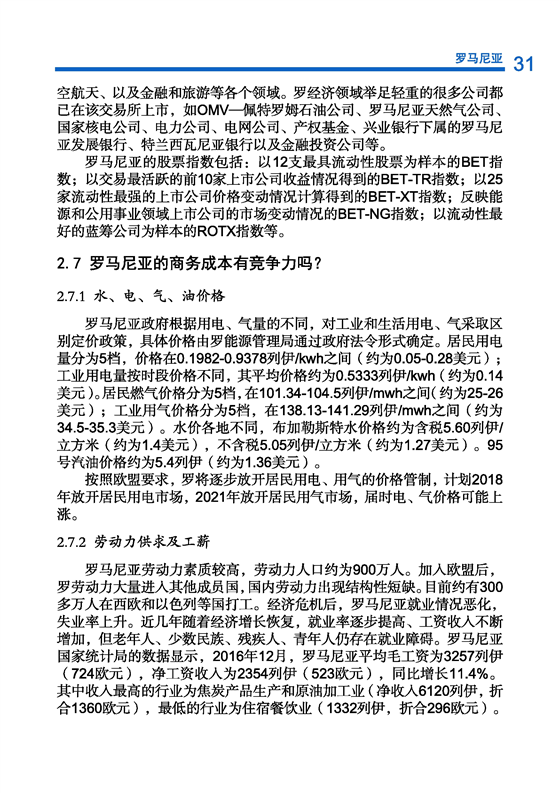 罗马尼亚 31

空航天、以及金融和旅游等各个领域。罗经济领域举足轻重的很多公司都已在该交易所上市，如OMV—佩特罗姆石油公司、罗马尼亚天然气公司、国家核电公司、电力公司、电网公司、产权基金、兴业银行下属的罗马尼亚发展银行、特兰西瓦尼亚银行以及金融投资公司等。

罗马尼亚的股票指数包括：以12支最具流动性股票为样本的BET指数；以交易最活跃的前10家上市公司收益情况得到的BET-TR指数；以25家流动性最强的上市公司价格变动情况计算得到的BET-XT指数；反映能源和公用事业领域上市公司的市场变动情况的BET-NG指数；以流动性最好的蓝筹公司为样本的ROTX指数等。

2.7 罗马尼亚的商务成本有竞争力吗？

2.7.1 水、电、气、油价格

罗马尼亚政府根据用电、气量的不同，对工业和生活用电、气采取区别定价政策，具体价格由罗能源管理局通过政府法令形式确定。居民用电量分为5档，价格在0.1982-0.9378列伊/kwh之间（约为0.05-0.28美元）；工业用电量按时段价格不同，其平均价格约为0.5333列伊/kwh（约为0.14美元）。居民燃气价格分为5档，在101.34-104.5列伊/mwh之间（约为25-26美元）；工业用气价格分为5档，在138.13-141.29列伊/mwh之间（约为34.5-35.3美元）。水价各地不同，布加勒斯特水价格约为含税5.60列伊/立方米（约为1.4美元），不含税5.05列伊/立方米（约为1.27美元）。95号汽油价格约为5.4列伊（约为1.36美元）。

按照欧盟要求，罗将逐步放开居民用电、用气的价格管制，计划2018年放开居民用电市场，2021年放开居民用气市场，届时电、气价格可能上涨。

2.7.2 劳动力供求及工薪

罗马尼亚劳动力素质较高，劳动力人口约为900万人。加入欧盟后，罗劳动力大量进入其他成员国，国内劳动力出现结构性短缺。目前约有300多万人在西欧和以色列等国打工。经济危机后，罗马尼亚就业情况恶化，失业率上升。近几年随着经济增长恢复，就业率逐步提高、工资收入不断增加，但老年人、少数民族、残疾人、青年人仍存在就业障碍。罗马尼亚国家统计局的数据显示，2016年12月，罗马尼亚平均毛工资为3257列伊（724欧元），净工资收入为2354列伊（523欧元），同比增长11.4%。其中收入最高的行业为焦炭产品生产和原油加工业（净收入6120列伊，折合1360欧元），最低的行业为住宿餐饮业（1332列伊，折合296欧元）。